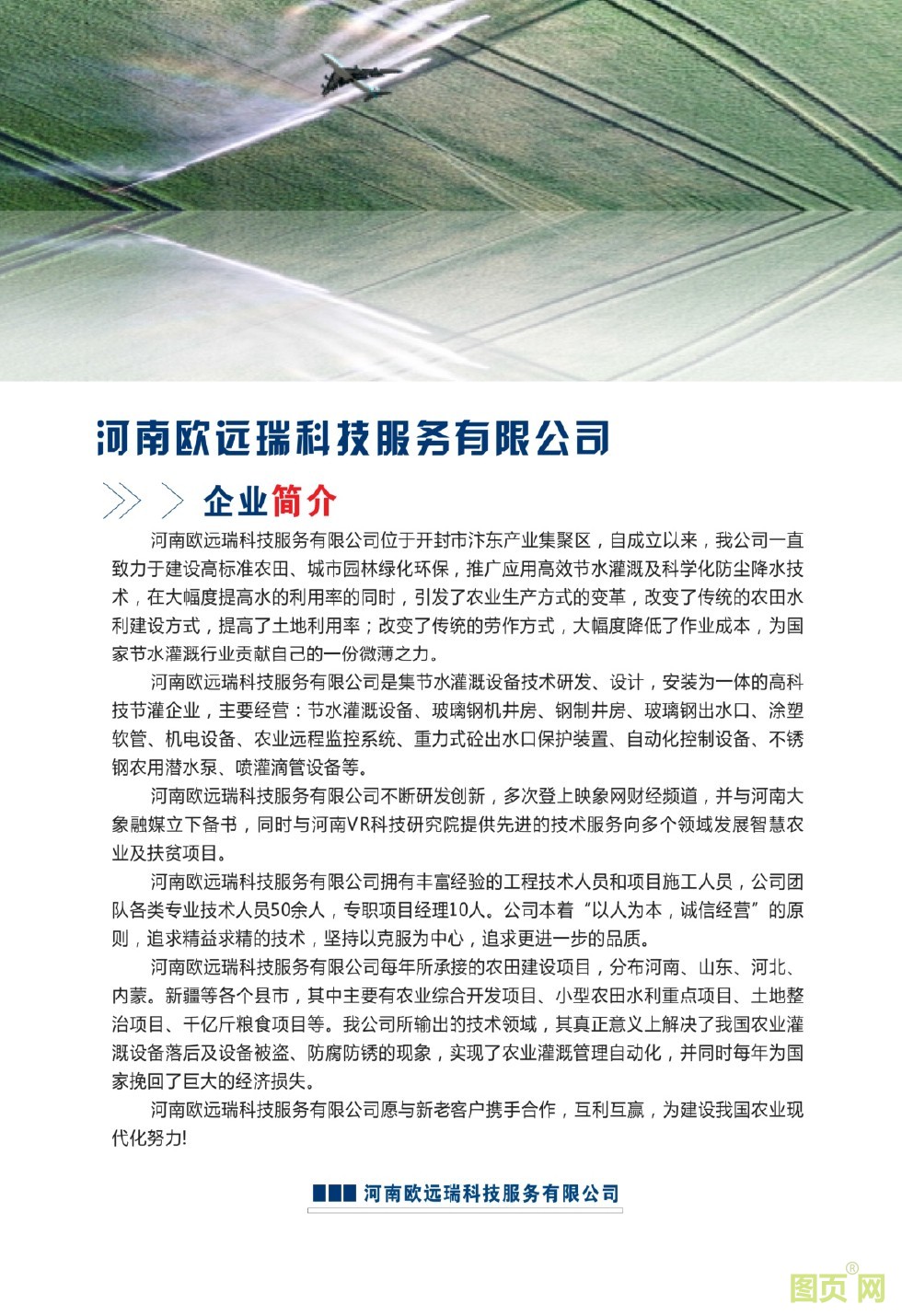 河南欧远瑞科技服务有限公司

企业简介

河南欧远瑞科技服务有限公司位于开封市汴东产业集聚区，自成立以来，我公司一直致力于建设高标准农田、城市园林绿化环保，推广应用高效节水灌溉及科学化防尘降水技术，在大幅度提高水的利用率的同时，引发了农业生产方式的变革，改变了传统的农田水利建设方式，提高了土地利用率；改变了传统的劳作方式，大幅度降低了作业成本，为国家节水灌溉行业贡献自己的一份微薄之力。

河南欧远瑞科技服务有限公司是集节水灌溉设备技术研发、设计，安装为一体的高科技节灌企业，主要经营：节水灌溉设备、玻璃钢机井房、钢制井房、玻璃钢出水口、涂塑软管、机电设备、农业远程监控系统、重力式砼出水口保护装置、自动化控制设备、不锈钢农用潜水泵、喷灌滴管设备等。

河南欧远瑞科技服务有限公司不断研发创新，多次登上映象网财经频道，并与河南大象融媒立下备书，同时与河南VR科技研究院提供先进的技术服务向多个领域发展智慧农业及扶贫项目。

河南欧远瑞科技服务有限公司拥有丰富经验的工程技术人员和项目施工人员，公司团队各类专业技术人员50余人，专职项目经理10人。公司本着“以人为本，诚信经营”的原则，追求精益求精的技术，坚持以克服为中心，追求更进一步的品质。

河南欧远瑞科技服务有限公司每年所承接的农田建设项目，分布河南、山东、河北、内蒙。新疆等各个县市，其中主要有农业综合开发项目、小型农田水利重点项目、土地整治项目、千亿斤粮食项目等。我公司所输出的技术领域，其真正意义上解决了我国农业灌溉设备落后及设备被盗、防腐防锈的现象，实现了农业灌溉管理自动化，并同时每年为国家挽回了巨大的经济损失。

河南欧远瑞科技服务有限公司愿与新老客户携手合作，互利互赢，为建设我国农业现代化努力!

河南欧远瑞科技服务有限公司

图页网®